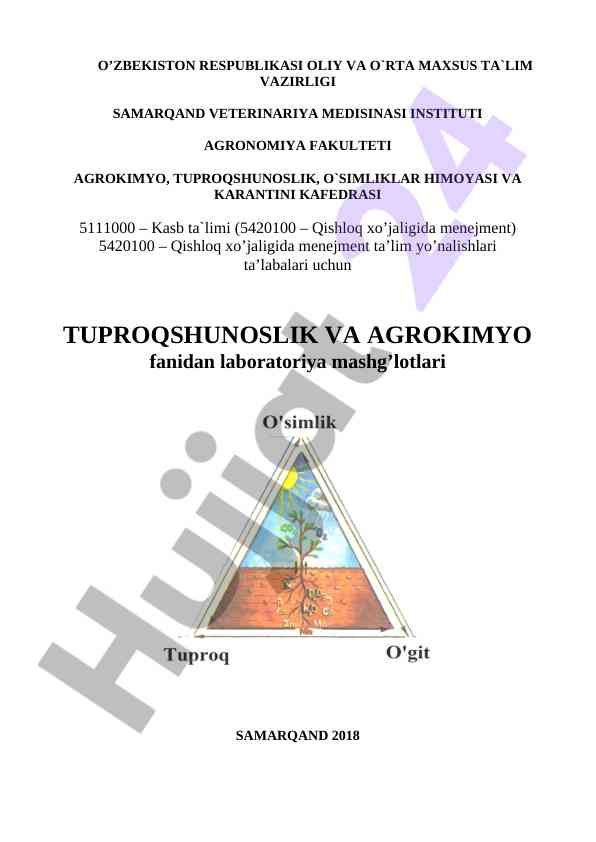 O’ZBEKISTON RESPUBLIKASI OLIY VA O`RTA MAXSUS TA`LIM VAZIRLIGI

SAMARQAND VETERINARIYA MEDISINASI INSTITUTI

AGRONOMIYA FAKULTETI

AGROKIMYO, TUPROQSHUNOSLIK, O`SIMLIKLAR HIMOYASI VA KARANTINI KAFEDRASI

5111000 – Kasb ta`limi (5420100 – Qishloq xo’jaligida menejment)
5420100 – Qishloq xo’jaligida menejment ta’lim yo’nalishlari ta’labalari uchun

TUPROQSHUNOSLIK VA AGROKIMYO
fanidan laboratoriya mashg’lotlari

O'simlik

Tuproq

O'git

SAMARQAND 2018

Hujjat 24